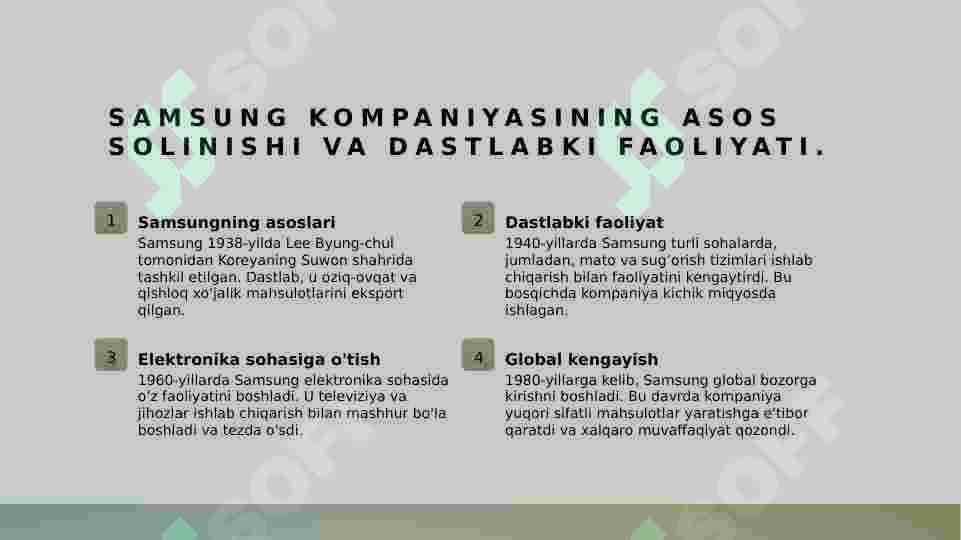 SAMSUNG KOMPANIYASINING ASOS SOLINISHI VA DASTLABKI FAOLIYATI.

1

Samsungning asoslari

Samsung 1938-yilda Lee Byung-chul tomonidan Koreyaning Suwon shahrida tashkil etilgan. Dastlab, u oziq-ovqat va qishloq xo'jalik mahsulotlarini eksport qilgan.

2

Dastlabki faoliyat

1940-yillarda Samsung turli sohalarda, jumladan, mato va sug'orish tizimlari ishlab chiqarish bilan faoliyatini kengaytirdi. Bu bosqichda kompaniya kichik miqyosda ishlagan.

3

Elektronika sohasiga o'tish

1960-yillarda Samsung elektronika sohasida o'z faoliyatini boshladi. U televiziya va jihozlar ishlab chiqarish bilan mashhur bo'la boshladi va tezda o'sdi.

4

Global kengayish

1980-yillarga kelib, Samsung global bozorga kirishni boshladi. Bu davrda kompaniya yuqori sifatli mahsulotlar yaratishga e'tibor qaratdi va xalqaro muvaffaqiyat qozondi.